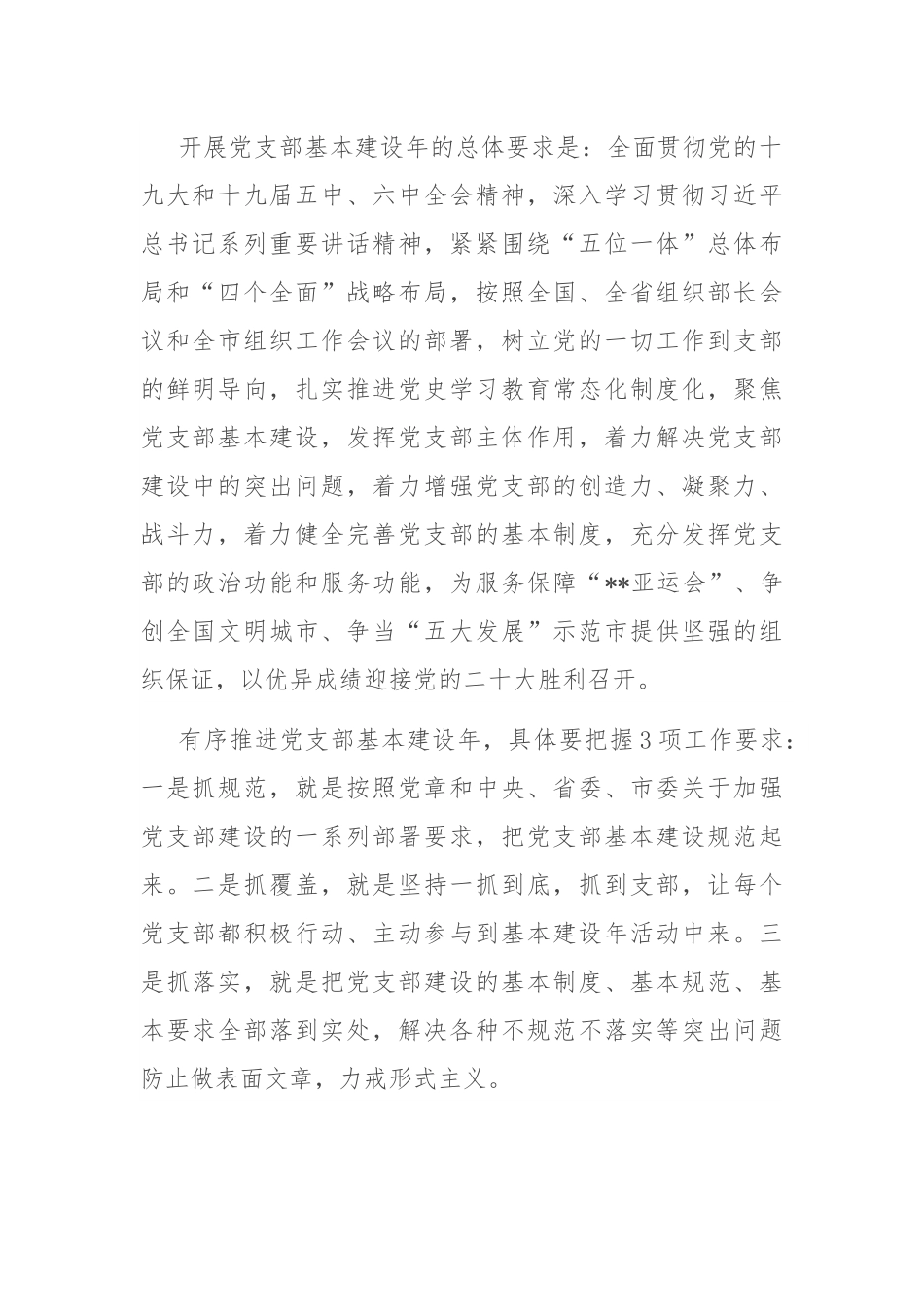 开展党支部基本建设年的总体要求是：全面贯彻党的十九大和十九届五中、六中全会精神，深入学习贯彻习近平总书记系列重要讲话精神，紧紧围绕“五位一体”总体布局和“四个全面”战略布局，按照全国、全省组织部长会议和全市组织工作会议的部署，树立党的一切工作到支部的鲜明导向，扎实推进党史学习教育常态化制度化，聚焦党支部基本建设，发挥党支部主体作用，着力解决党支部建设中的突出问题，着力增强党支部的创造力、凝聚力、战斗力，着力健全完善党支部的基本制度，充分发挥党支部的政治功能和服务功能，为服务保障“**亚运会”、争创全国文明城市、争当“五大发展”示范市提供坚强的组织保证，以优异成绩迎接党的二十大胜利召开。

有序推进党支部基本建设年，具体要把握3项工作要求：一是抓规范，就是按照党章和中央、省委、市委关于加强党支部建设的一系列部署要求，把党支部基本建设规范起来。二是抓覆盖，就是坚持一抓到底，抓到支部，让每个党支部都积极行动、主动参与到基本建设年活动中来。三是抓落实，就是把党支部建设的基本制度、基本规范、基本要求全部落到实处，解决各种不规范不落实等突出问题防止做表面文章，力戒形式主义。